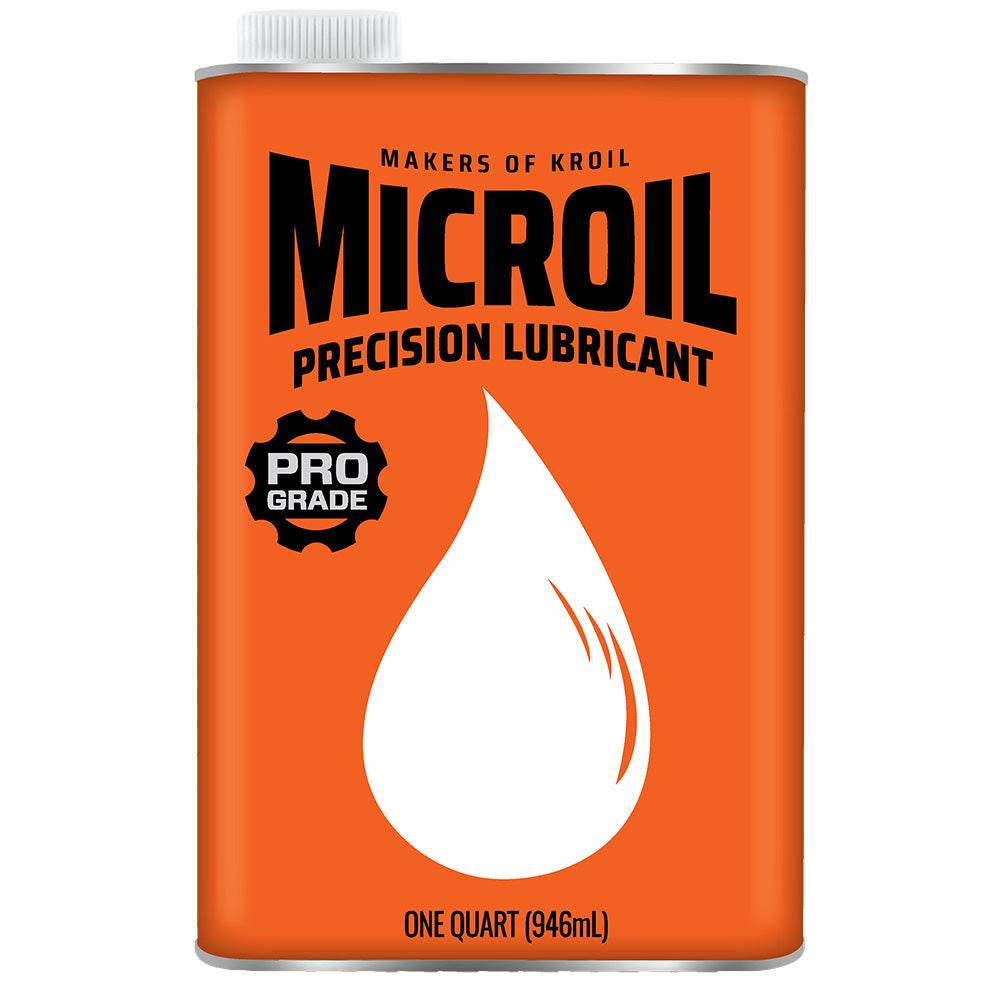 MAKERS OF KROIL
MICROIL
PRECISION LUBRICANT

PRO
GRADE

ONE QUART (946mL)